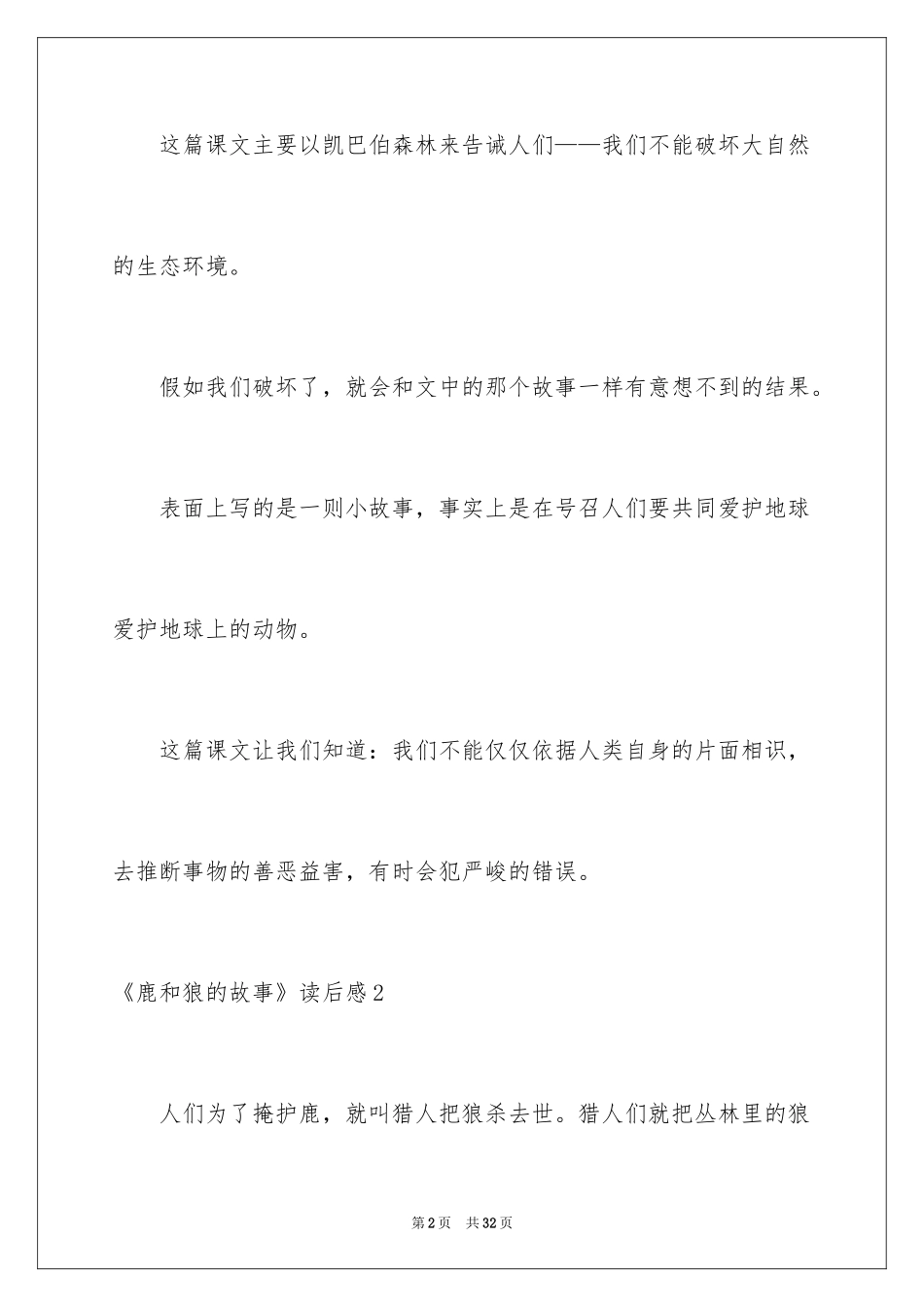 这篇课文主要以凯巴伯森林来告诫人们——我们不能破坏大自然的生态环境。

假如我们破坏了，就会和文中的那个故事一样有意想不到的结果。

表面上写的是一则小故事，事实上是在号召人们要共同爱护地球爱护地球上的动物。

这篇课文让我们知道：我们不能仅仅依据人类自身的片面相识，去推断事物的善恶益害，有时会犯严峻的错误。

《鹿和狼的故事》读后感2

人们为了掩护鹿，就叫猎人把狼杀去世。猎人们就把丛林里的狼

第2页 共32页